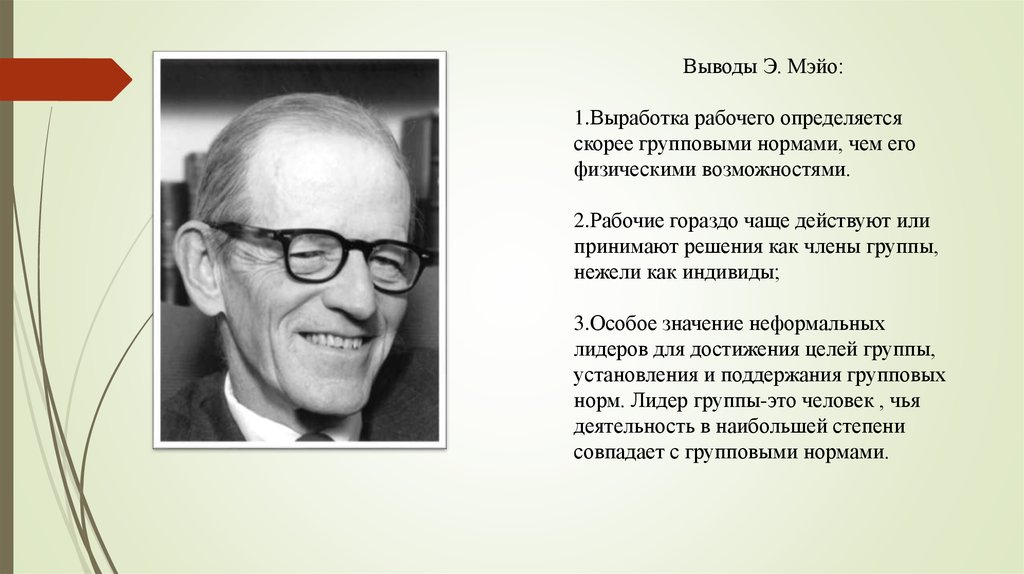 Выводы Э. Мэйо:

1.Выработка рабочего определяется скорее групповыми нормами, чем его физическими возможностями.

2.Рабочие гораздо чаще действуют или принимают решения как члены группы, нежели как индивиды;

3.Особое значение неформальных лидеров для достижения целей группы, установления и поддержания групповых норм. Лидер группы-это человек , чья деятельность в наибольшей степени совпадает с групповыми нормами.